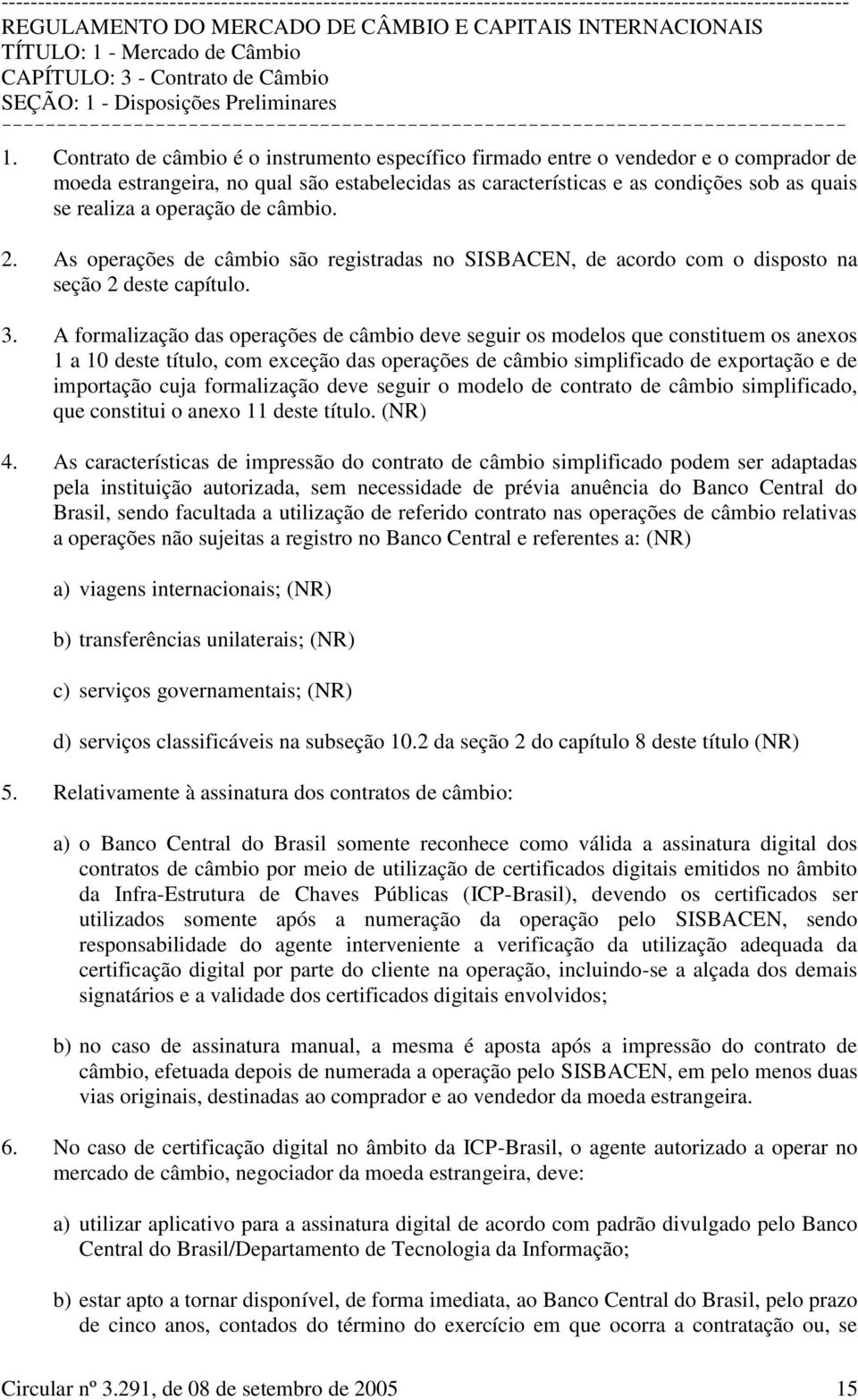 REGULAMENTO DO MERCADO DE CÂMBIO E CAPITAIS INTERNACIONAIS
TÍTULO: 1 - Mercado de Câmbio
CAPÍTULO: 3 - Contrato de Câmbio
SEÇÃO: 1 - Disposições Preliminares

1. Contrato de câmbio é o instrumento específico firmado entre o vendedor e o comprador de moeda estrangeira, no qual são estabelecidas as características e as condições sob as quais se realiza a operação de câmbio.

2. As operações de câmbio são registradas no SISBACEN, de acordo com o disposto na seção 2 deste capítulo.

3. A formalização das operações de câmbio deve seguir os modelos que constituem os anexos 1 a 10 deste título, com exceção das operações de câmbio simplificado de exportação e de importação cuja formalização deve seguir o modelo de contrato de câmbio simplificado, que constitui o anexo 11 deste título. (NR)

4. As características de impressão do contrato de câmbio simplificado podem ser adaptadas pela instituição autorizada, sem necessidade de prévia anuência do Banco Central do Brasil, sendo facultada a utilização de referido contrato nas operações de câmbio relativas a operações não sujeitas a registro no Banco Central e referentes a: (NR)

a) viagens internacionais; (NR)

b) transferências unilaterais; (NR)

c) serviços governamentais; (NR)

d) serviços classificáveis na subseção 10.2 da seção 2 do capítulo 8 deste título (NR)

5. Relativamente à assinatura dos contratos de câmbio:

a) o Banco Central do Brasil somente reconhece como válida a assinatura digital dos contratos de câmbio por meio de utilização de certificados digitais emitidos no âmbito da Infra-Estrutura de Chaves Públicas (ICP-Brasil), devendo os certificados ser utilizados somente após a numeração da operação pelo SISBACEN, sendo responsabilidade do agente interveniente a verificação da utilização adequada da certificação digital por parte do cliente na operação, incluindo-se a alçada dos demais signatários e a validade dos certificados digitais envolvidos;

b) no caso de assinatura manual, a mesma é aposta após a impressão do contrato de câmbio, efetuada depois de numerada a operação pelo SISBACEN, em pelo menos duas vias originais, destinadas ao comprador e ao vendedor da moeda estrangeira.

6. No caso de certificação digital no âmbito da ICP-Brasil, o agente autorizado a operar no mercado de câmbio, negociador da moeda estrangeira, deve:

a) utilizar aplicativo para a assinatura digital de acordo com padrão divulgado pelo Banco Central do Brasil/Departamento de Tecnologia da Informação;

b) estar apto a tornar disponível, de forma imediata, ao Banco Central do Brasil, pelo prazo de cinco anos, contados do término do exercício em que ocorra a contratação ou, se

Circular nº 3.291, de 08 de setembro de 2005 15